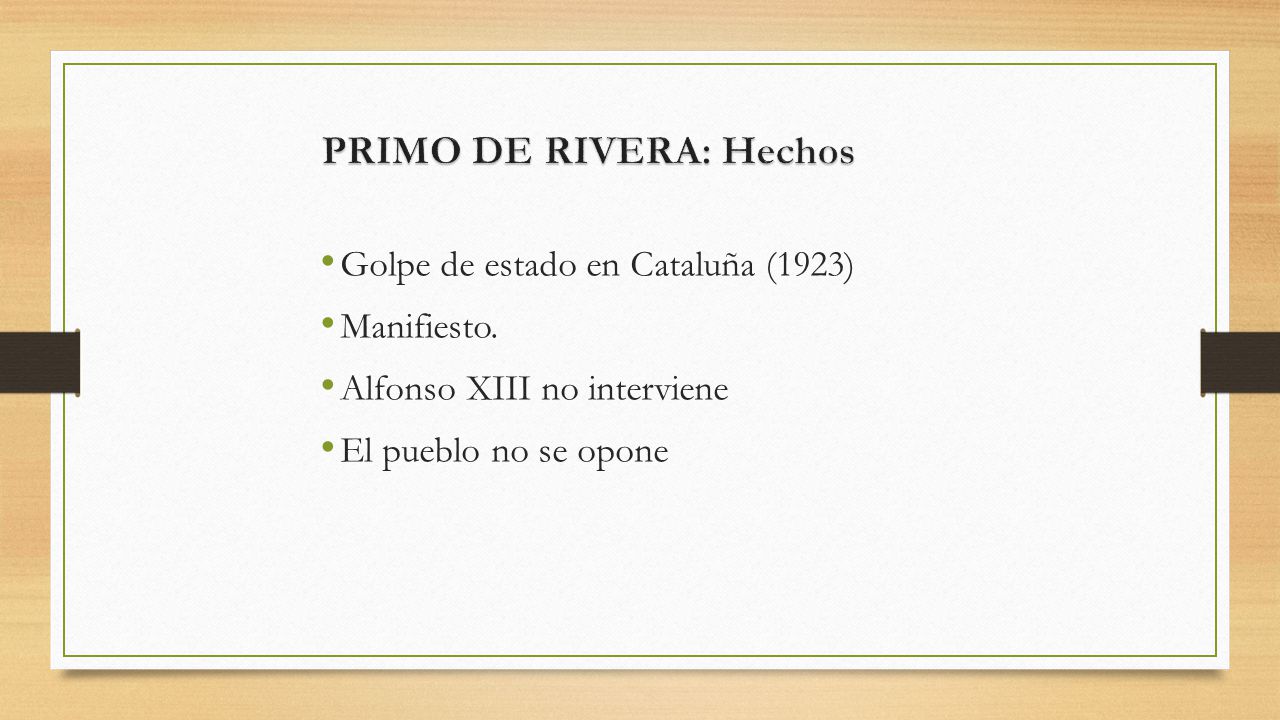 PRIMO DE RIVERA: Hechos

• Golpe de estado en Cataluña (1923)
• Manifiesto.
• Alfonso XIII no interviene
• El pueblo no se opone